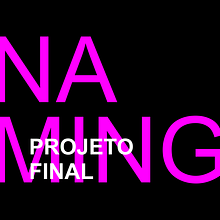 NA
MING
PROJETO
FINAL